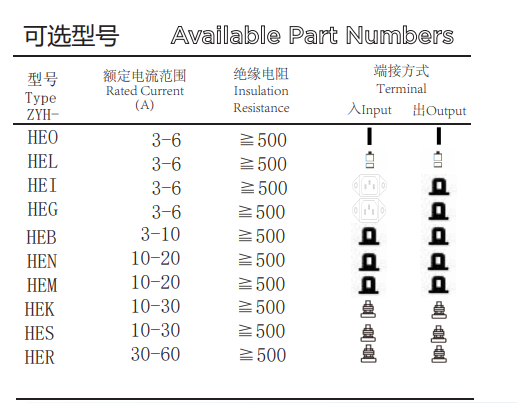 可选型号 Available Part Numbers

| 型号 Type ZYH- | 额定电流范围 Rated Current (A) | 绝缘电阻 Insulation Resistance | 端接方式 Terminal 入Input | 端接方式 Terminal 出Output |
|---|---|---|---|---|
| HEO | 3-6 | ≧500 | | |
| HEL | 3-6 | ≧500 | | |
| HEI | 3-6 | ≧500 | | |
| HEG | 3-6 | ≧500 | | |
| HEB | 3-10 | ≧500 | | |
| HEN | 10-20 | ≧500 | | |
| HEM | 10-20 | ≧500 | | |
| HEK | 10-30 | ≧500 | | |
| HES | 10-30 | ≧500 | | |
| HER | 30-60 | ≧500 | | |